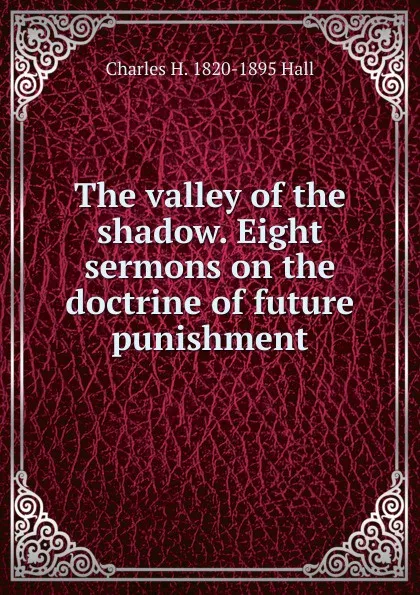 Charles H. 1820-1895 Hall

The valley of the shadow. Eight sermons on the doctrine of future punishment